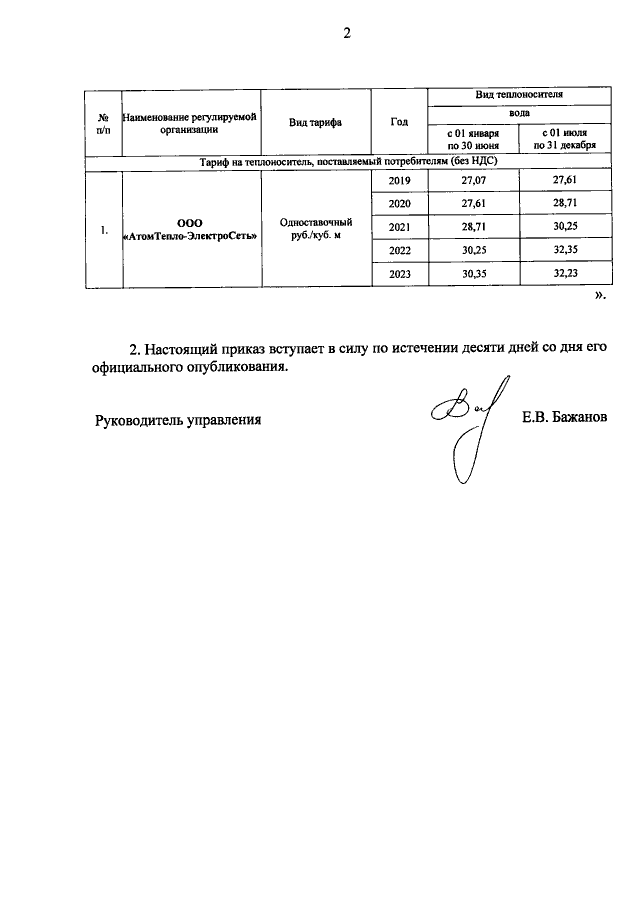 2

| № п/п | Наименование регулируемой организации | Вид тарифа | Год | Вид теплоносителя | |
|---|---|---|---|---|---|
| | | | | вода | |
| | | | | с 01 января по 30 июня | с 01 июля по 31 декабря |
| Тариф на теплоноситель, поставляемый потребителям (без НДС) | | | | | |
| 1. | ООО «АтомТепло-ЭлектроСеть» | Одноставочный руб./куб. м | 2019 | 27,07 | 27,61 |
| | | | 2020 | 27,61 | 28,71 |
| | | | 2021 | 28,71 | 30,25 |
| | | | 2022 | 30,25 | 32,35 |
| | | | 2023 | 30,35 | 32,23 |

».

2. Настоящий приказ вступает в силу по истечении десяти дней со дня его официального опубликования.

Руководитель управления Е.В. Бажанов